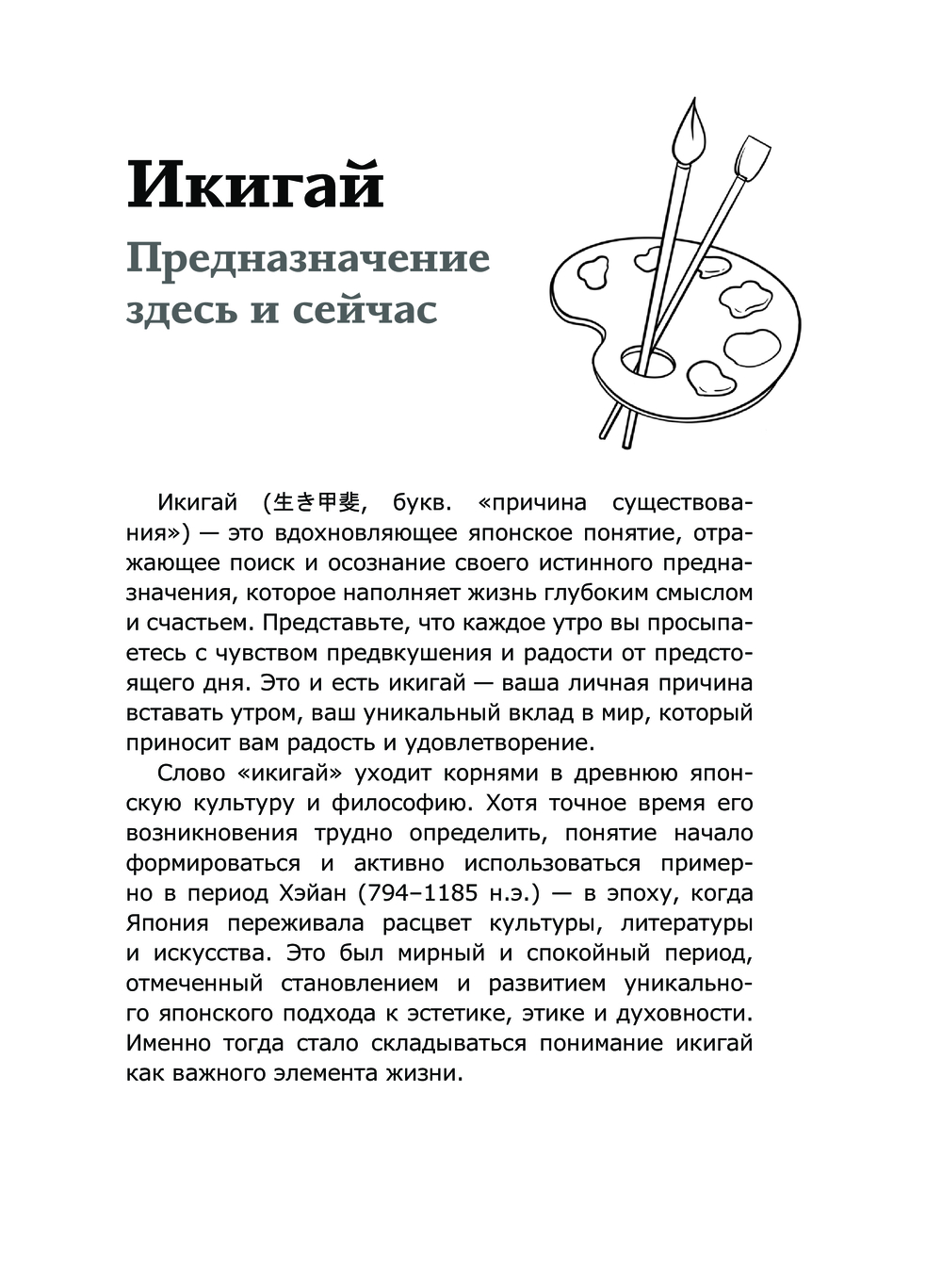 Икигай

Предназначение здесь и сейчас

Икигай (生き甲斐, букв. «причина существования») — это вдохновляющее японское понятие, отражающее поиск и осознание своего истинного предназначения, которое наполняет жизнь глубоким смыслом и счастьем. Представьте, что каждое утро вы просыпаетесь с чувством предвкушения и радости от предстоящего дня. Это и есть икигай — ваша личная причина вставать утром, ваш уникальный вклад в мир, который приносит вам радость и удовлетворение.

Слово «икигай» уходит корнями в древнюю японскую культуру и философию. Хотя точное время его возникновения трудно определить, понятие начало формироваться и активно использоваться примерно в период Хэйан (794–1185 н.э.) — в эпоху, когда Япония переживала расцвет культуры, литературы и искусства. Это был мирный и спокойный период, отмеченный становлением и развитием уникального японского подхода к эстетике, этике и духовности. Именно тогда стало складываться понимание икигай как важного элемента жизни.